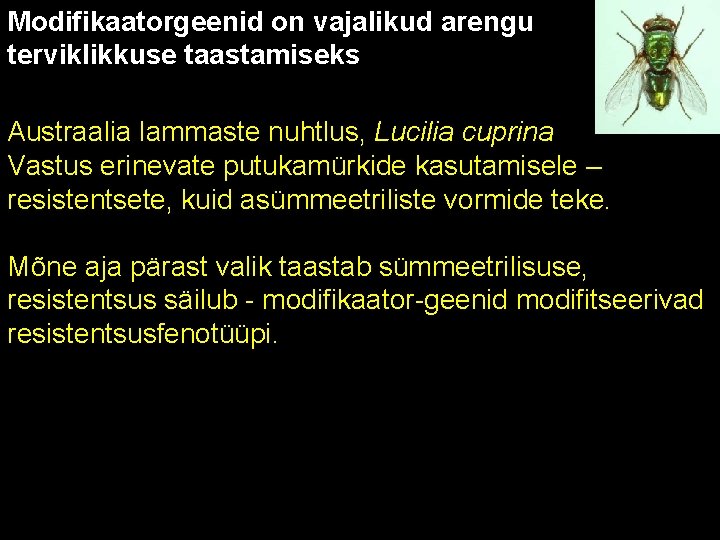 Modifikaatorgeenid on vajalikud arengu terviklikkuse taastamiseks

Austraalia lammaste nuhtlus, Lucilia cuprina
Vastus erinevate putukamürkide kasutamisele – resistentsete, kuid asümmeetriliste vormide teke.

Mõne aja pärast valik taastab sümmeetrilisuse, resistentsus säilub - modifikaator-geenid modifitseerivad resistentsusfenotüüpi.